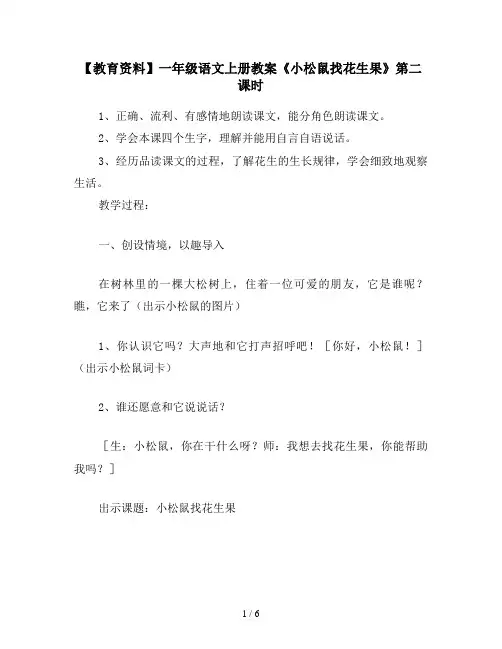 【教育资料】一年级语文上册教案《小松鼠找花生果》第二课时

1、正确、流利、有感情地朗读课文，能分角色朗读课文。

2、学会本课四个生字，理解并能用自言自语说话。

3、经历品读课文的过程，了解花生的生长规律，学会细致地观察生活。

教学过程：

一、创设情境，以趣导入

在树林里的一棵大松树上，住着一位可爱的朋友，它是谁呢？瞧，它来了（出示小松鼠的图片）

1、你认识它吗？大声地和它打声招呼吧！［你好，小松鼠！］（出示小松鼠词卡）

2、谁还愿意和它说说话？

［生：小松鼠，你在干什么呀？师：我想去找花生果，你能帮助我吗？］

出示课题：小松鼠找花生果

1 / 6